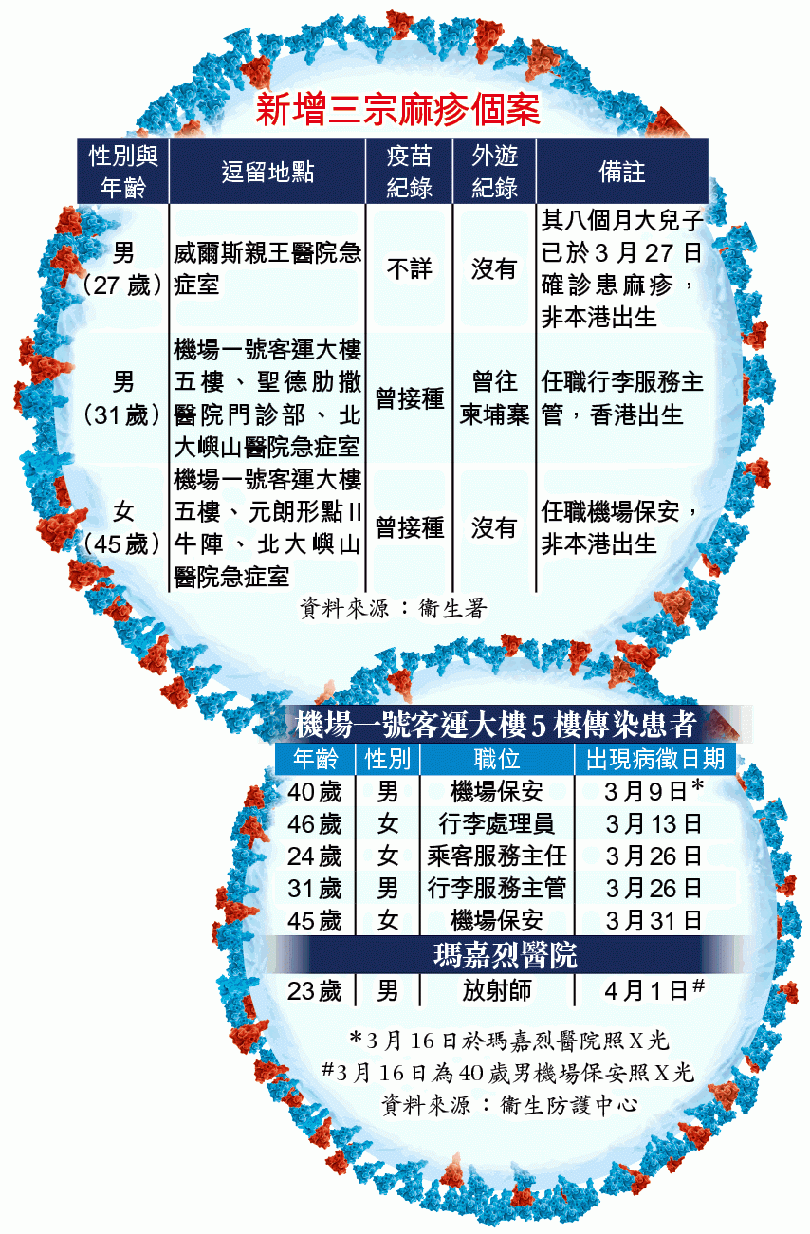 新增三宗麻疹個案

| 性別與年齡 | 逗留地點 | 疫苗紀錄 | 外遊紀錄 | 備註 |
|---|---|---|---|---|
| 男（27歲） | 威爾斯親王醫院急症室 | 不詳 | 沒有 | 其八個月大兒子已於3月27日確診患麻疹，非本港出生 |
| 男（31歲） | 機場一號客運大樓五樓、聖德肋撒醫院門診部、北大嶼山醫院急症室 | 曾接種 | 曾往柬埔寨 | 任職行李服務主管，香港出生 |
| 女（45歲） | 機場一號客運大樓五樓、元朗形點II牛陣、北大嶼山醫院急症室 | 曾接種 | 沒有 | 任職機場保安，非本港出生 |

資料來源：衞生署

機場一號客運大樓5樓傳染患者

| 年齡 | 性別 | 職位 | 出現病徵日期 |
|---|---|---|---|
| 40歲 | 男 | 機場保安 | 3月9日* |
| 46歲 | 女 | 行李處理員 | 3月13日 |
| 24歲 | 女 | 乘客服務主任 | 3月26日 |
| 31歲 | 男 | 行李服務主管 | 3月26日 |
| 45歲 | 女 | 機場保安 | 3月31日 |

瑪嘉烈醫院

| 23歲 | 男 | 放射師 | 4月1日# |
|---|---|---|---|

*3月16日於瑪嘉烈醫院照X光
#3月16日為40歲男機場保安照X光
資料來源：衞生防護中心